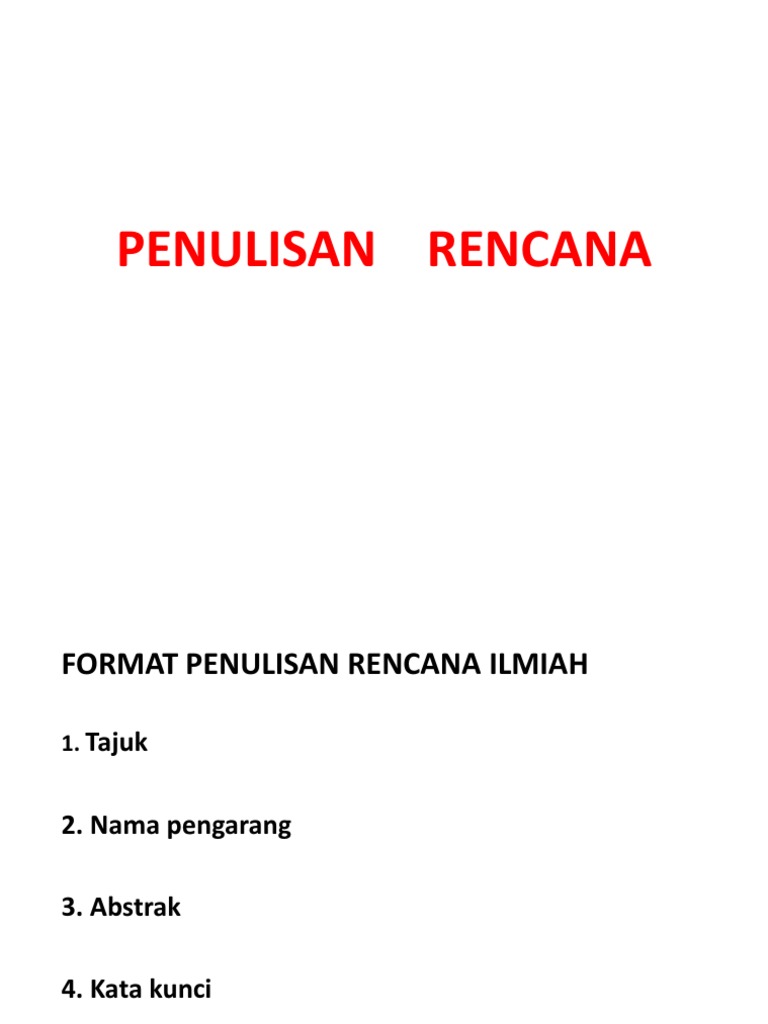 PENULISAN RENCANA

FORMAT PENULISAN RENCANA ILMIAH

1. Tajuk

2. Nama pengarang

3. Abstrak

4. Kata kunci